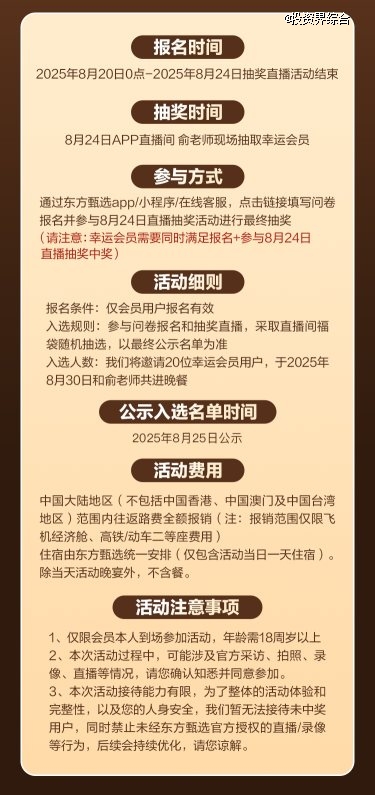 @投资界综合

报名时间

2025年8月20日0点-2025年8月24日抽奖直播活动结束

抽奖时间

8月24日APP直播间 俞老师现场抽取幸运会员

参与方式

通过东方甄选app/小程序/在线客服，点击链接填写问卷报名并参与8月24日直播抽奖活动进行最终抽奖
（请注意：幸运会员需要同时满足报名+参与8月24日直播抽奖中奖）

活动细则

报名条件：仅会员用户报名有效
入选规则：参与问卷报名和抽奖直播，采取直播间福袋随机抽选，以最终公示名单为准
入选人数：我们将邀请20位幸运会员用户，于2025年8月30日和俞老师共进晚餐

公示入选名单时间

2025年8月25日公示

活动费用

中国大陆地区（不包括中国香港、中国澳门及中国台湾地区）范围内往返路费全额报销（注：报销范围仅限飞机经济舱、高铁/动车二等座费用）
住宿由东方甄选统一安排（仅包含活动当日一天住宿）。
除当天活动晚宴外，不含餐。

活动注意事项

1、仅限会员本人到场参加活动，年龄需18周岁以上
2、本次活动过程中，可能涉及官方采访、拍照、录像、直播等情况，请您确认知悉并同意参加。
3、本次活动接待能力有限，为了整体的活动体验和完整性，以及您的人身安全，我们暂无法接待未中奖用户，同时禁止未经东方甄选官方授权的直播/录像等行为，后续会持续优化，请您谅解。